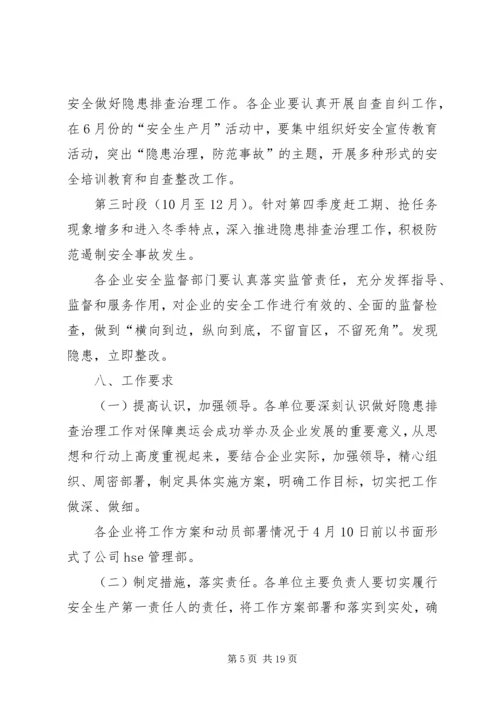 安全做好隐患排查治理工作。各企业要认真开展自查自纠工作，在6月份的“安全生产月”活动中，要集中组织好安全宣传教育活动，突出“隐患治理，防范事故”的主题，开展多种形式的安全培训教育和自查整改工作。

第三时段（10月至12月）。针对第四季度赶工期、抢任务现象增多和进入冬季特点，深入推进隐患排查治理工作，积极防范遏制安全事故发生。

各企业安全监督部门要认真落实监管责任，充分发挥指导、监督和服务作用，对企业的安全工作进行有效的、全面的监督检查，做到“横向到边，纵向到底，不留盲区，不留死角”。发现隐患，立即整改。

八、工作要求

（一）提高认识，加强领导。各单位要深刻认识做好隐患排查治理工作对保障奥运会成功举办及企业发展的重要意义，从思想和行动上高度重视起来，要结合企业实际，加强领导，精心组织、周密部署，制定具体实施方案，明确工作目标，切实把工作做深、做细。

各企业将工作方案和动员部署情况于4月10日前以书面形式了公司hse管理部。

（二）制定措施，落实责任。各单位主要负责人要切实履行安全生产第一责任人的责任，将工作方案部署和落实到实处，确

第5页 共19页